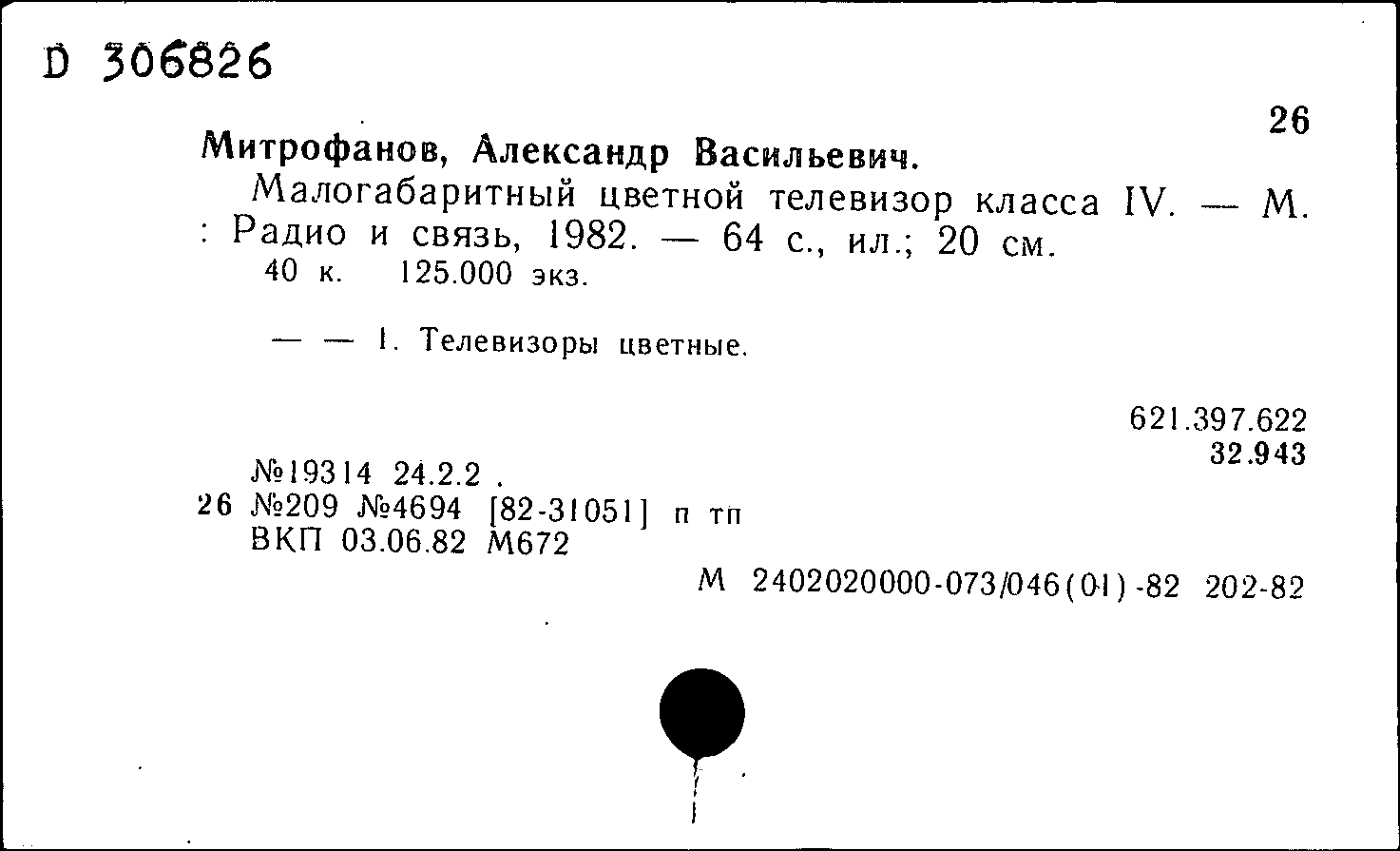 D 306826

26

Митрофанов, Александр Васильевич.

Малогабаритный цветной телевизор класса IV. — М. : Радио и связь, 1982. — 64 с., ил.; 20 см.
40 к. 125.000 экз.

— — 1. Телевизоры цветные.

621.397.622
32.943

№19314 24.2.2 .
26 №209 №4694 [82-31051] п тп
ВКП 03.06.82 М672

М 2402020000-073/046(01)-82 202-82